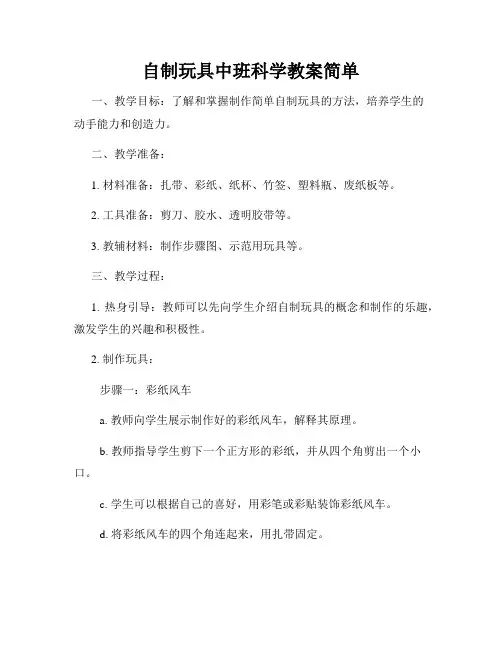 自制玩具中班科学教案简单

一、教学目标：了解和掌握制作简单自制玩具的方法，培养学生的动手能力和创造力。

二、教学准备：

1. 材料准备：扎带、彩纸、纸杯、竹签、塑料瓶、废纸板等。

2. 工具准备：剪刀、胶水、透明胶带等。

3. 教辅材料：制作步骤图、示范用玩具等。

三、教学过程：

1. 热身引导：教师可以先向学生介绍自制玩具的概念和制作的乐趣，激发学生的兴趣和积极性。

2. 制作玩具：

步骤一：彩纸风车

a. 教师向学生展示制作好的彩纸风车，解释其原理。

b. 教师指导学生剪下一个正方形的彩纸，并从四个角剪出一个小口。

c. 学生可以根据自己的喜好，用彩笔或彩贴装饰彩纸风车。

d. 将彩纸风车的四个角连起来，用扎带固定。